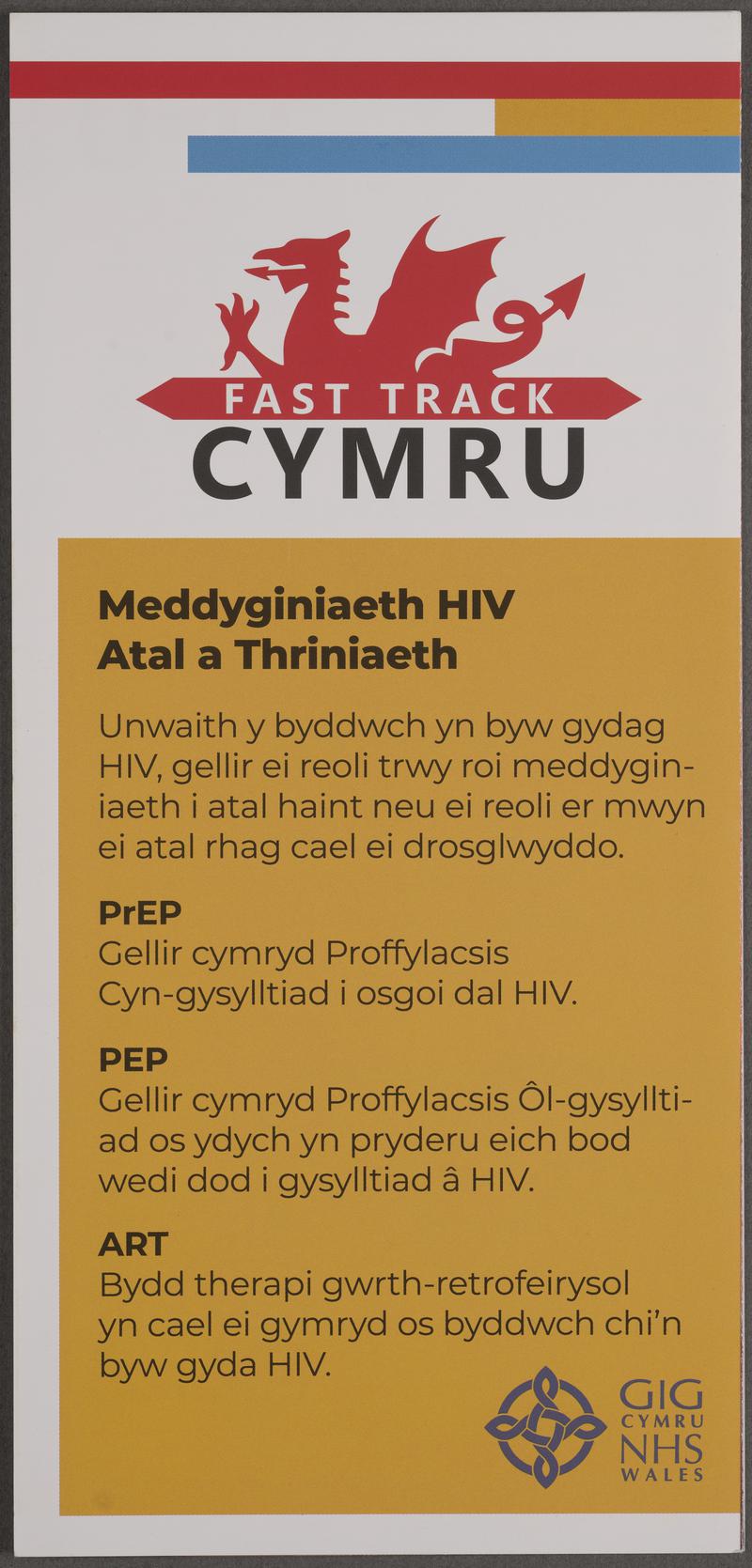 FAST TRACK
CYMRU

Meddyginiaeth HIV
Atal a Thriniaeth

Unwaith y byddwch yn byw gydag HIV, gellir ei reoli trwy roi meddyginiaeth i atal haint neu ei reoli er mwyn ei atal rhag cael ei drosglwyddo.

PrEP
Gellir cymryd Proffylacsis Cyn-gysylltiad i osgoi dal HIV.

PEP
Gellir cymryd Proffylacsis Ôl-gysylltiad os ydych yn pryderu eich bod wedi dod i gysylltiad â HIV.

ART
Bydd therapi gwrth-retrofeirysol yn cael ei gymryd os byddwch chi'n byw gyda HIV.

GIG
CYMRU
NHS
WALES